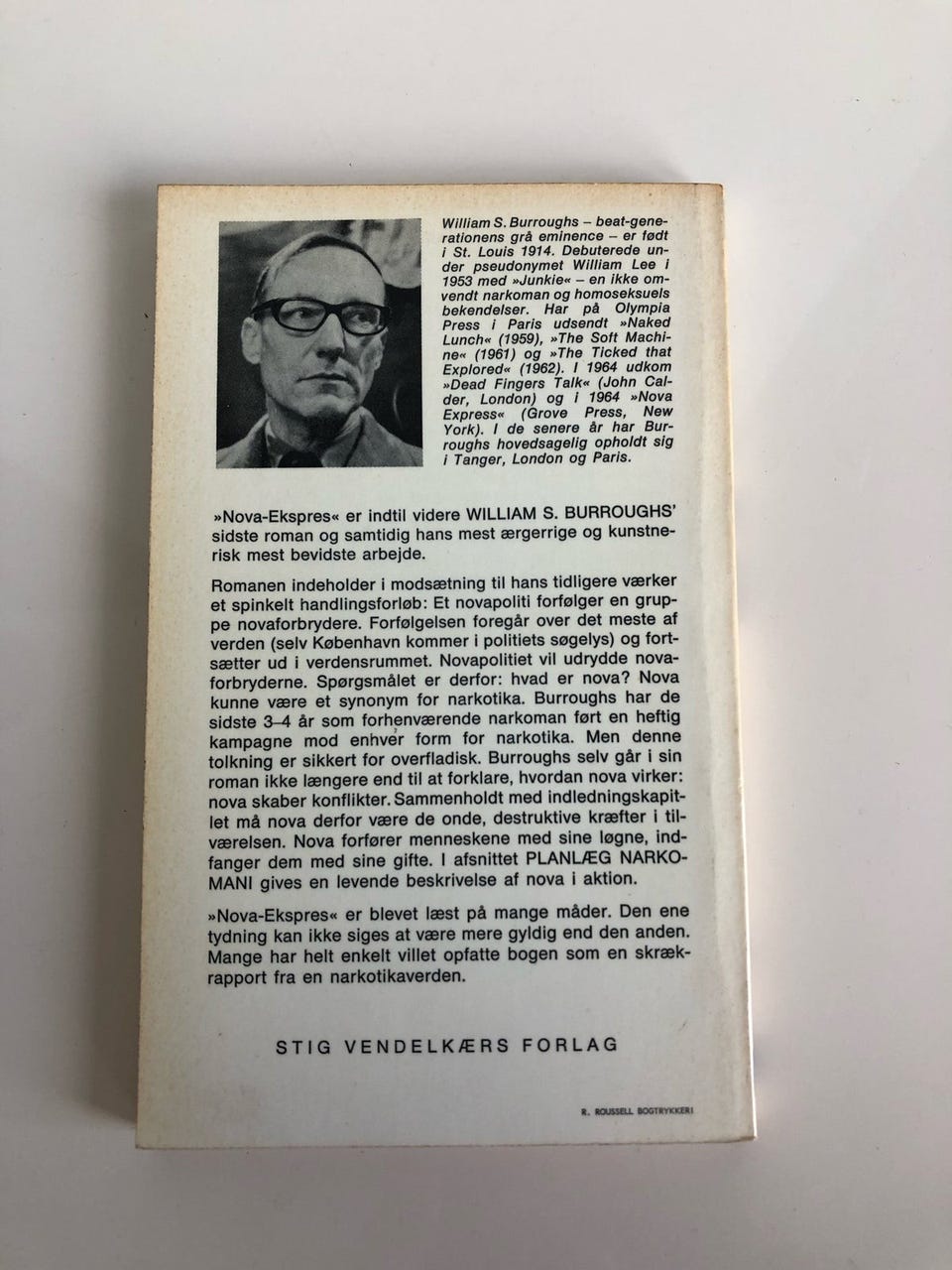 William S. Burroughs – beat-generationens grå eminence – er født i St. Louis 1914. Debuterede under pseudonymet William Lee i 1953 med »Junkie« – en ikke omvendt narkoman og homoseksuels bekendelser. Har på Olympia Press i Paris udsendt »Naked Lunch« (1959), »The Soft Machine« (1961) og »The Ticked that Explored« (1962). I 1964 udkom »Dead Fingers Talk« (John Calder, London) og i 1964 »Nova Express« (Grove Press, New York). I de senere år har Burroughs hovedsagelig opholdt sig i Tanger, London og Paris.

»Nova-Ekspres« er indtil videre WILLIAM S. BURROUGHS' sidste roman og samtidig hans mest ærgerrige og kunstnerisk mest bevidste arbejde.

Romanen indeholder i modsætning til hans tidligere værker et spinkelt handlingsforløb: Et novapoliti forfølger en gruppe novaforbrydere. Forfølgelsen foregår over det meste af verden (selv København kommer i politiets søgelys) og fortsætter ud i verdensrummet. Novapolitiet vil udrydde novaforbryderne. Spørgsmålet er derfor: hvad er nova? Nova kunne være et synonym for narkotika. Burroughs har de sidste 3–4 år som forhenværende narkoman ført en heftig kampagne mod enhver form for narkotika. Men denne tolkning er sikkert for overfladisk. Burroughs selv går i sin roman ikke længere end til at forklare, hvordan nova virker: nova skaber konflikter. Sammenholdt med indledningskapitlet må nova derfor være de onde, destruktive kræfter i tilværelsen. Nova forfører menneskene med sine løgne, indfanger dem med sine gifte. I afsnittet PLANLÆG NARKOMANI gives en levende beskrivelse af nova i aktion.

»Nova-Ekspres« er blevet læst på mange måder. Den ene tydning kan ikke siges at være mere gyldig end den anden. Mange har helt enkelt villet opfatte bogen som en skrækrapport fra en narkotikaverden.

STIG VENDELKÆRS FORLAG

R. ROUSSELL BOGTRYKKERI